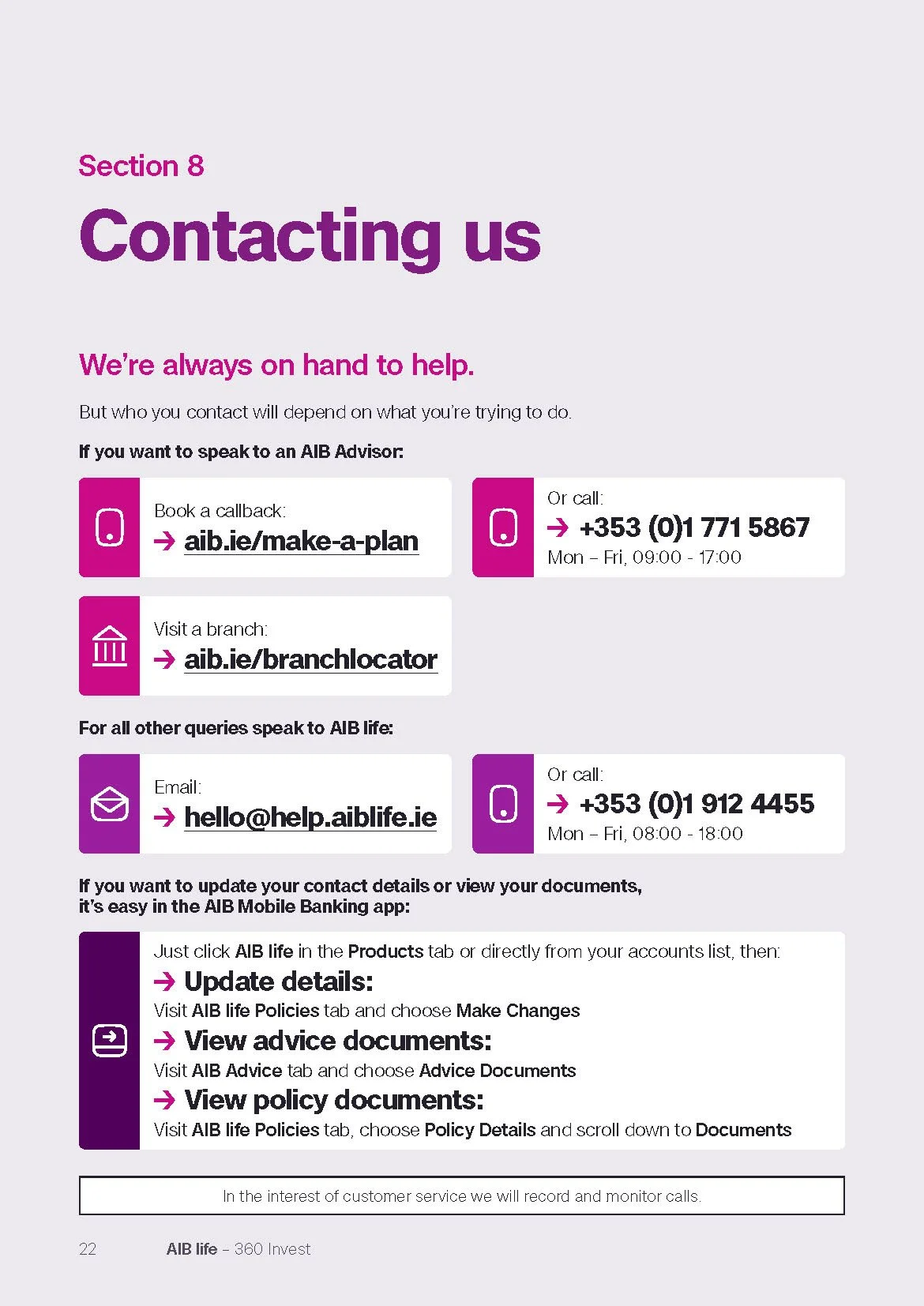 Section 8

Contacting us

We're always on hand to help.

But who you contact will depend on what you're trying to do.

If you want to speak to an AIB Advisor:

Book a callback:
→ aib.ie/make-a-plan

Or call:
→ +353 (0)1 771 5867
Mon – Fri, 09:00 - 17:00

Visit a branch:
→ aib.ie/branchlocator

For all other queries speak to AIB life:

Email:
→ hello@help.aiblife.ie

Or call:
→ +353 (0)1 912 4455
Mon – Fri, 08:00 - 18:00

If you want to update your contact details or view your documents, it's easy in the AIB Mobile Banking app:

Just click AIB life in the Products tab or directly from your accounts list, then:
→ Update details:
Visit AIB life Policies tab and choose Make Changes
→ View advice documents:
Visit AIB Advice tab and choose Advice Documents
→ View policy documents:
Visit AIB life Policies tab, choose Policy Details and scroll down to Documents

In the interest of customer service we will record and monitor calls.

22 AIB life – 360 Invest